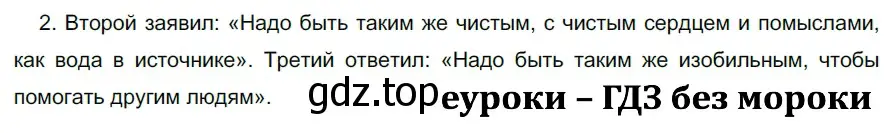 2. Второй заявил: «Надо быть таким же чистым, с чистым сердцем и помыслами, как вода в источнике». Третий ответил: «Надо быть таким же изобильным, чтобы помогать другим людям».

gdz.top

еуроки – ГДЗ без мороки